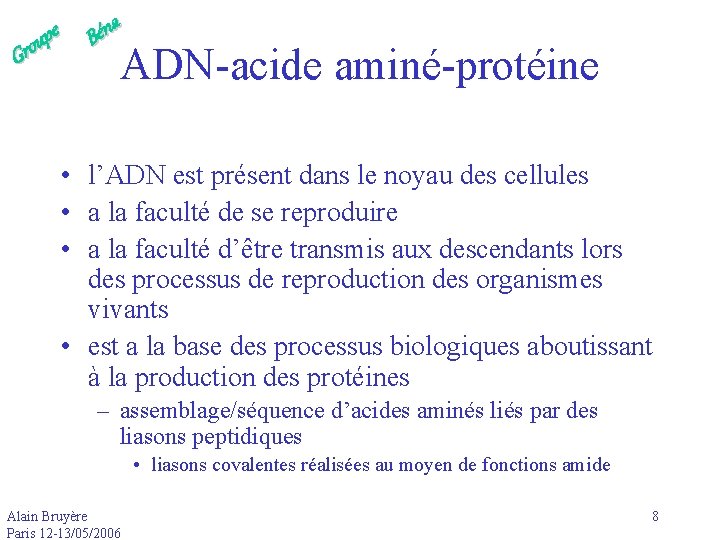 Groupe Béna

ADN-acide aminé-protéine

• l'ADN est présent dans le noyau des cellules
• a la faculté de se reproduire
• a la faculté d'être transmis aux descendants lors des processus de reproduction des organismes vivants
• est a la base des processus biologiques aboutissant à la production des protéines
– assemblage/séquence d'acides aminés liés par des liasons peptidiques
• liasons covalentes réalisées au moyen de fonctions amide

Alain Bruyère
Paris 12-13/05/2006

8